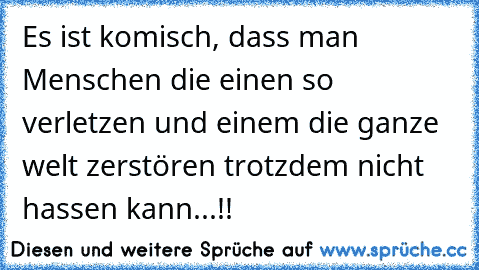 Es ist komisch, dass man Menschen die einen so verletzen und einem die ganze welt zerstören trotzdem nicht hassen kann...!!

Diesen und weitere Sprüche auf www.sprüche.cc